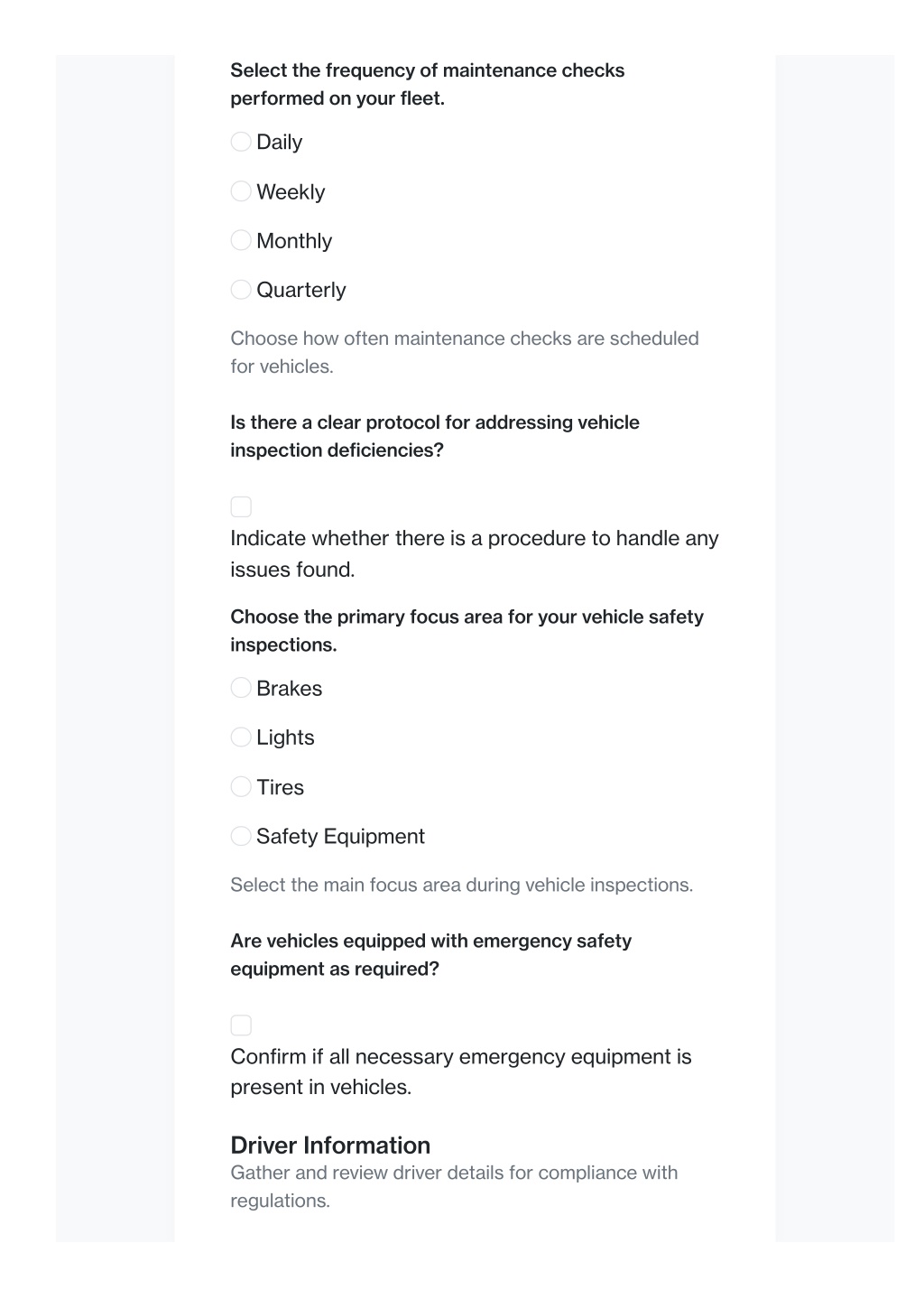 Select the frequency of maintenance checks performed on your fleet.

Daily

Weekly

Monthly

Quarterly

Choose how often maintenance checks are scheduled for vehicles.

Is there a clear protocol for addressing vehicle inspection deficiencies?

Indicate whether there is a procedure to handle any issues found.

Choose the primary focus area for your vehicle safety inspections.

Brakes

Lights

Tires

Safety Equipment

Select the main focus area during vehicle inspections.

Are vehicles equipped with emergency safety equipment as required?

Confirm if all necessary emergency equipment is present in vehicles.

Driver Information

Gather and review driver details for compliance with regulations.